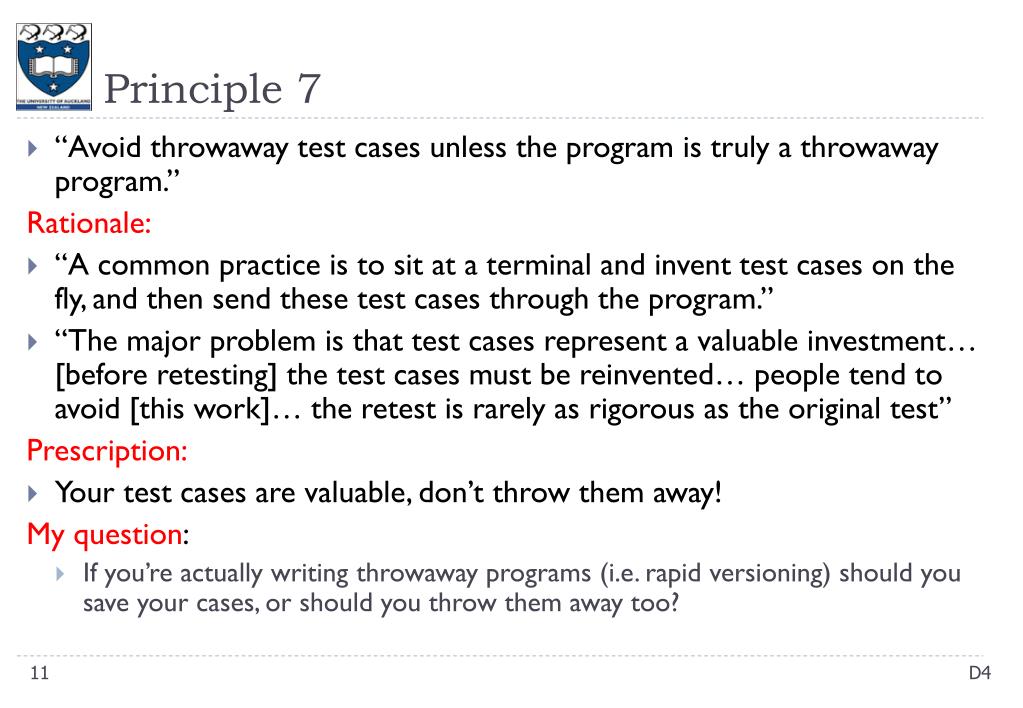 THE UNIVERSITY OF AUCKLAND
NEW ZEALAND

Principle 7

▸ "Avoid throwaway test cases unless the program is truly a throwaway program."

Rationale:

▸ "A common practice is to sit at a terminal and invent test cases on the fly, and then send these test cases through the program."

▸ "The major problem is that test cases represent a valuable investment… [before retesting] the test cases must be reinvented… people tend to avoid [this work]… the retest is rarely as rigorous as the original test"

Prescription:

▸ Your test cases are valuable, don't throw them away!

My question:

▸ If you're actually writing throwaway programs (i.e. rapid versioning) should you save your cases, or should you throw them away too?

11

D4